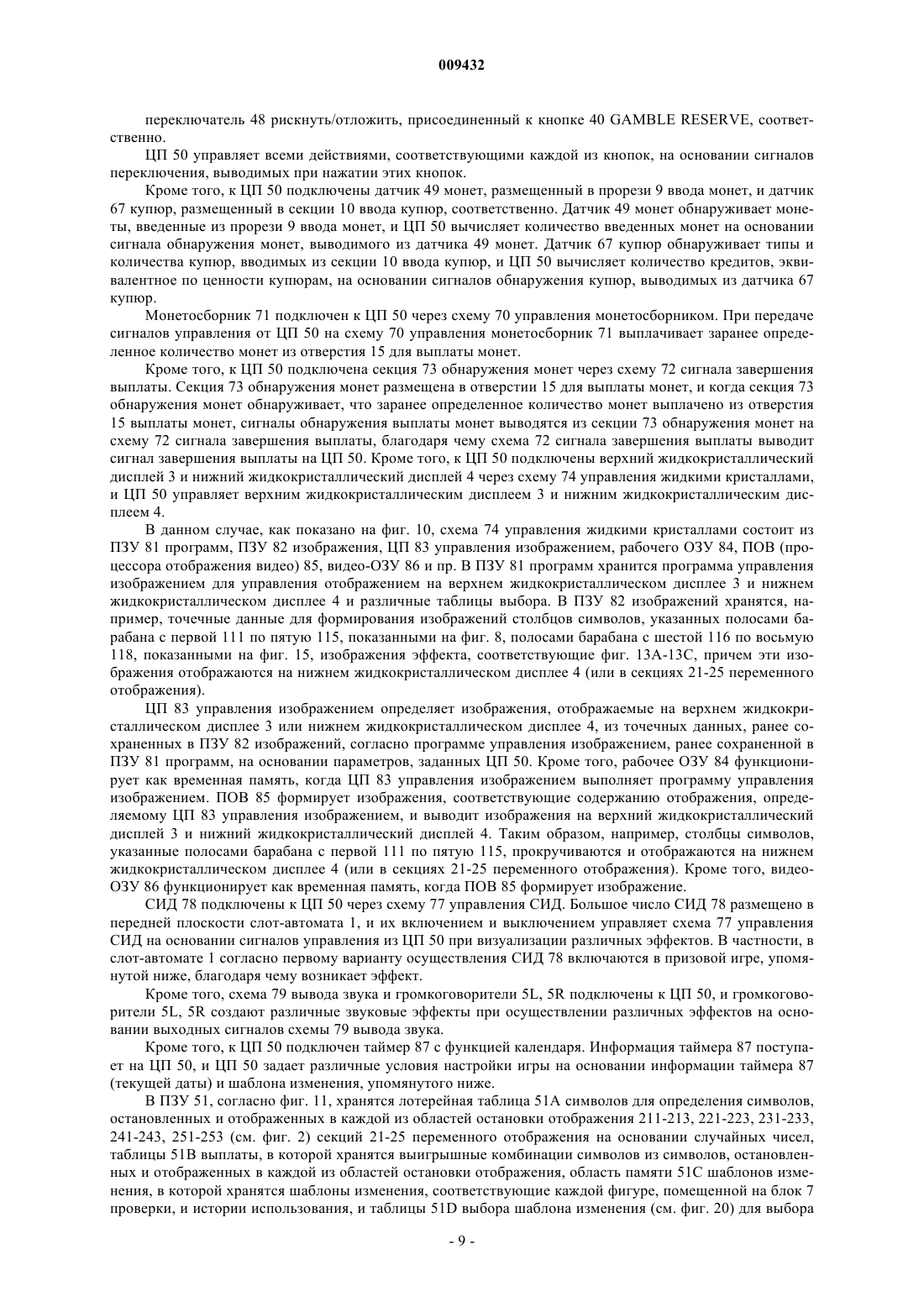 009432

переключатель 48 рискнуть/отложить, присоединенный к кнопке 40 GAMBLE RESERVE, соответственно.

ЦП 50 управляет всеми действиями, соответствующими каждой из кнопок, на основании сигналов переключения, выводимых при нажатии этих кнопок.

Кроме того, к ЦП 50 подключены датчик 49 монет, размещенный в прорези 9 ввода монет, и датчик 67 купюр, размещенный в секции 10 ввода купюр, соответственно. Датчик 49 монет обнаруживает монеты, введенные из прорези 9 ввода монет, и ЦП 50 вычисляет количество введенных монет на основании сигнала обнаружения монет, выводимого из датчика 49 монет. Датчик 67 купюр обнаруживает типы и количества купюр, вводимых из секции 10 ввода купюр, и ЦП 50 вычисляет количество кредитов, эквивалентное по ценности купюрам, на основании сигналов обнаружения купюр, выводимых из датчика 67 купюр.

Монетосборник 71 подключен к ЦП 50 через схему 70 управления монетосборником. При передаче сигналов управления от ЦП 50 на схему 70 управления монетосборник 71 выплачивает заранее определенное количество монет из отверстия 15 для выплаты монет.

Кроме того, к ЦП 50 подключена секция 73 обнаружения монет через схему 72 сигнала завершения выплаты. Секция 73 обнаружения монет размещена в отверстии 15 для выплаты монет, и когда секция 73 обнаружения монет обнаруживает, что заранее определенное количество монет выплачено из отверстия 15 выплаты монет, сигналы обнаружения выплаты монет выводятся из секции 73 обнаружения монет на схему 72 сигнала завершения выплаты, благодаря чему схема 72 сигнала завершения выплаты выводит сигнал завершения выплаты на ЦП 50. Кроме того, к ЦП 50 подключены верхний жидкокристаллический дисплей 3 и нижний жидкокристаллический дисплей 4 через схему 74 управления жидкими кристаллами, и ЦП 50 управляет верхним жидкокристаллическим дисплеем 3 и нижним жидкокристаллическим дисплеем 4.

В данном случае, как показано на фиг. 10, схема 74 управления жидкими кристаллами состоит из ПЗУ 81 программ, ПЗУ 82 изображения, ЦП 83 управления изображением, рабочего ОЗУ 84, ПОВ (процессора отображения видео) 85, видео-ОЗУ 86 и пр. В ПЗУ 81 программ хранится программа управления изображением для управления отображением на верхнем жидкокристаллическом дисплее 3 и нижнем жидкокристаллическом дисплее 4 и различные таблицы выбора. В ПЗУ 82 изображений хранятся, например, точечные данные для формирования изображений столбцов символов, указанных полосами барабана с первой 111 по пятую 115, показанными на фиг. 8, полосами барабана с шестой 116 по восьмую 118, показанными на фиг. 15, изображения эффекта, соответствующие фиг. 13А-13С, причем эти изображения отображаются на нижнем жидкокристаллическом дисплее 4 (или в секциях 21-25 переменного отображения).

ЦП 83 управления изображением определяет изображения, отображаемые на верхнем жидкокристаллическом дисплее 3 или нижнем жидкокристаллическом дисплее 4, из точечных данных, ранее сохраненных в ПЗУ 82 изображений, согласно программе управления изображением, ранее сохраненной в ПЗУ 81 программ, на основании параметров, заданных ЦП 50. Кроме того, рабочее ОЗУ 84 функционирует как временная память, когда ЦП 83 управления изображением выполняет программу управления изображением. ПОВ 85 формирует изображения, соответствующие содержанию отображения, определяемому ЦП 83 управления изображением, и выводит изображения на верхний жидкокристаллический дисплей 3 и нижний жидкокристаллический дисплей 4. Таким образом, например, столбцы символов, указанные полосами барабана с первой 111 по пятую 115, прокручиваются и отображаются на нижнем жидкокристаллическом дисплее 4 (или в секциях 21-25 переменного отображения). Кроме того, видео-ОЗУ 86 функционирует как временная память, когда ПОВ 85 формирует изображение.

СИД 78 подключены к ЦП 50 через схему 77 управления СИД. Большое число СИД 78 размещено в передней плоскости слот-автомата 1, и их включением и выключением управляет схема 77 управления СИД на основании сигналов управления из ЦП 50 при визуализации различных эффектов. В частности, в слот-автомате 1 согласно первому варианту осуществления СИД 78 включаются в призовой игре, упомянутой ниже, благодаря чему возникает эффект.

Кроме того, схема 79 вывода звука и громкоговорители 5L, 5R подключены к ЦП 50, и громкоговорители 5L, 5R создают различные звуковые эффекты при осуществлении различных эффектов на основании выходных сигналов схемы 79 вывода звука.

Кроме того, к ЦП 50 подключен таймер 87 с функцией календаря. Информация таймера 87 поступает на ЦП 50, и ЦП 50 задает различные условия настройки игры на основании информации таймера 87 (текущей даты) и шаблона изменения, упомянутого ниже.

В ПЗУ 51, согласно фиг. 11, хранятся лотерейная таблица 51А символов для определения символов, остановленных и отображенных в каждой из областей остановки отображения 211-213, 221-223, 231-233, 241-243, 251-253 (см. фиг. 2) секций 21-25 переменного отображения на основании случайных чисел, таблицы 51В выплаты, в которой хранятся выигрышные комбинации символов из символов, остановленных и отображенных в каждой из областей остановки отображения, область памяти 51С шаблонов изменения, в которой хранятся шаблоны изменения, соответствующие каждой фигуре, помещенной на блок 7 проверки, и истории использования, и таблицы 51D выбора шаблона изменения (см. фиг. 20) для выбора

- 9 -